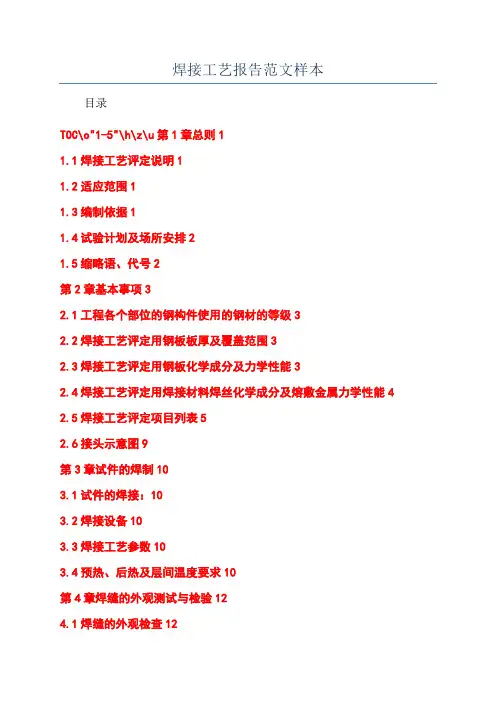 焊接工艺报告范文样本

目录

TOC\o"1-5"\h\z\u 第 1 章总则 1

1.1 焊接工艺评定说明 1

1.2 适应范围 1

1.3 编制依据 1

1.4 试验计划及场所安排 2

1.5 缩略语、代号 2

第 2 章基本事项 3

2.1 工程各个部位的钢构件使用的钢材的等级 3

2.2 焊接工艺评定用钢板板厚及覆盖范围 3

2.3 焊接工艺评定用钢板化学成分及力学性能 3

2.4 焊接工艺评定用焊接材料焊丝化学成分及熔敷金属力学性能 4

2.5 焊接工艺评定项目列表 5

2.6 接头示意图 9

第 3 章试件的焊制 10

3.1 试件的焊接：10

3.2 焊接设备 10

3.3 焊接工艺参数 10

3.4 预热、后热及层间温度要求 10

第 4 章焊缝的外观测试与检验 12

4.1 焊缝的外观检查 12